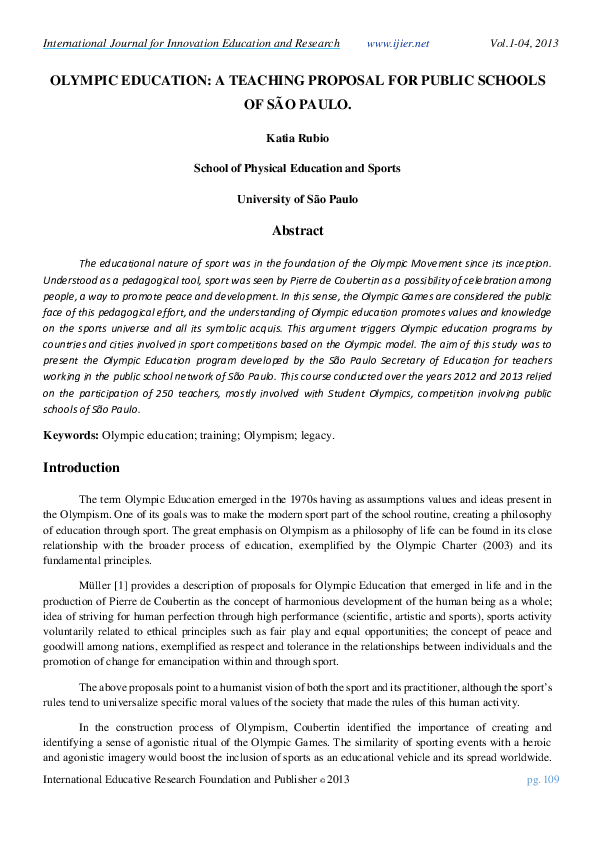 International Journal for Innovation Education and Research www.ijier.net Vol.1-04, 2013

OLYMPIC EDUCATION: A TEACHING PROPOSAL FOR PUBLIC SCHOOLS OF SÃO PAULO.

Katia Rubio

School of Physical Education and Sports

University of São Paulo

Abstract

The educational nature of sport was in the foundation of the Olympic Movement since its inception. Understood as a pedagogical tool, sport was seen by Pierre de Coubertin as a possibility of celebration among people, a way to promote peace and development. In this sense, the Olympic Games are considered the public face of this pedagogical effort, and the understanding of Olympic education promotes values and knowledge on the sports universe and all its symbolic acquis. This argument triggers Olympic education programs by countries and cities involved in sport competitions based on the Olympic model. The aim of this study was to present the Olympic Education program developed by the São Paulo Secretary of Education for teachers working in the public school network of São Paulo. This course conducted over the years 2012 and 2013 relied on the participation of 250 teachers, mostly involved with Student Olympics, competition involving public schools of São Paulo.

Keywords: Olympic education; training; Olympism; legacy.

Introduction

The term Olympic Education emerged in the 1970s having as assumptions values and ideas present in the Olympism. One of its goals was to make the modern sport part of the school routine, creating a philosophy of education through sport. The great emphasis on Olympism as a philosophy of life can be found in its close relationship with the broader process of education, exemplified by the Olympic Charter (2003) and its fundamental principles.

Müller [1] provides a description of proposals for Olympic Education that emerged in life and in the production of Pierre de Coubertin as the concept of harmonious development of the human being as a whole; idea of striving for human perfection through high performance (scientific, artistic and sports), sports activity voluntarily related to ethical principles such as fair play and equal opportunities; the concept of peace and goodwill among nations, exemplified as respect and tolerance in the relationships between individuals and the promotion of change for emancipation within and through sport.

The above proposals point to a humanist vision of both the sport and its practitioner, although the sport's rules tend to universalize specific moral values of the society that made the rules of this human activity.

In the construction process of Olympism, Coubertin identified the importance of creating and identifying a sense of agonistic ritual of the Olympic Games. The similarity of sporting events with a heroic and agonistic imagery would boost the inclusion of sports as an educational vehicle and its spread worldwide.

International Educative Research Foundation and Publisher © 2013 pg. 109